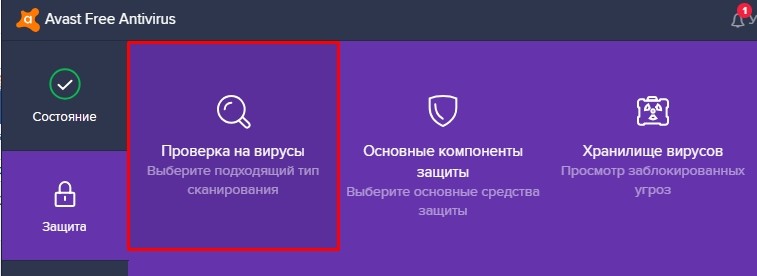 Avast Free Antivirus

1

Состояние

Защита

Проверка на вирусы
Выберите подходящий тип сканирования

Основные компоненты защиты
Выберите основные средства защиты

Хранилище вирусов
Просмотр заблокированных угроз